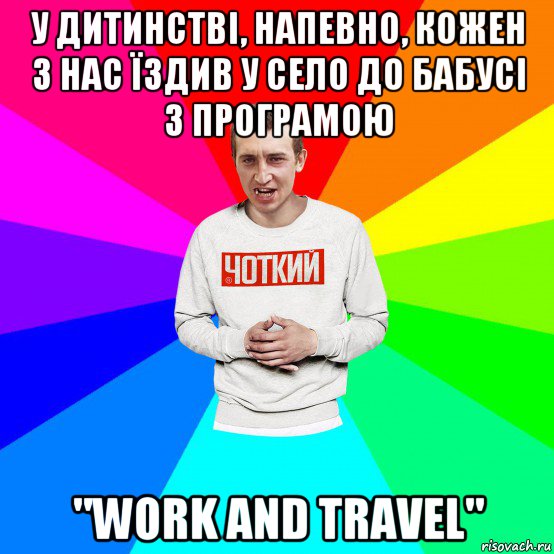 У ДИТИНСТВІ, НАПЕВНО, КОЖЕН З НАС ЇЗДИВ У СЕЛО ДО БАБУСІ З ПРОГРАМОЮ

ЧОТКИЙ

"WORK AND TRAVEL"

risovach.ru